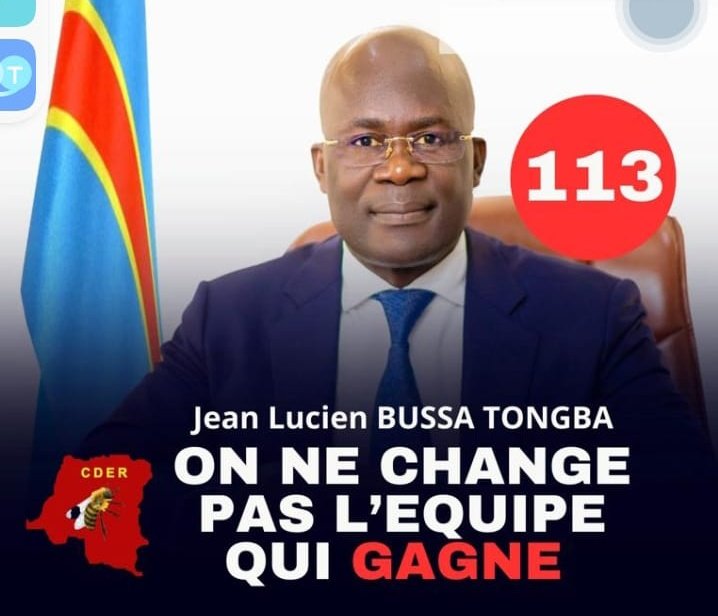 113

Jean Lucien BUSSA TONGBA

CDER

ON NE CHANGE PAS L'EQUIPE QUI GAGNE